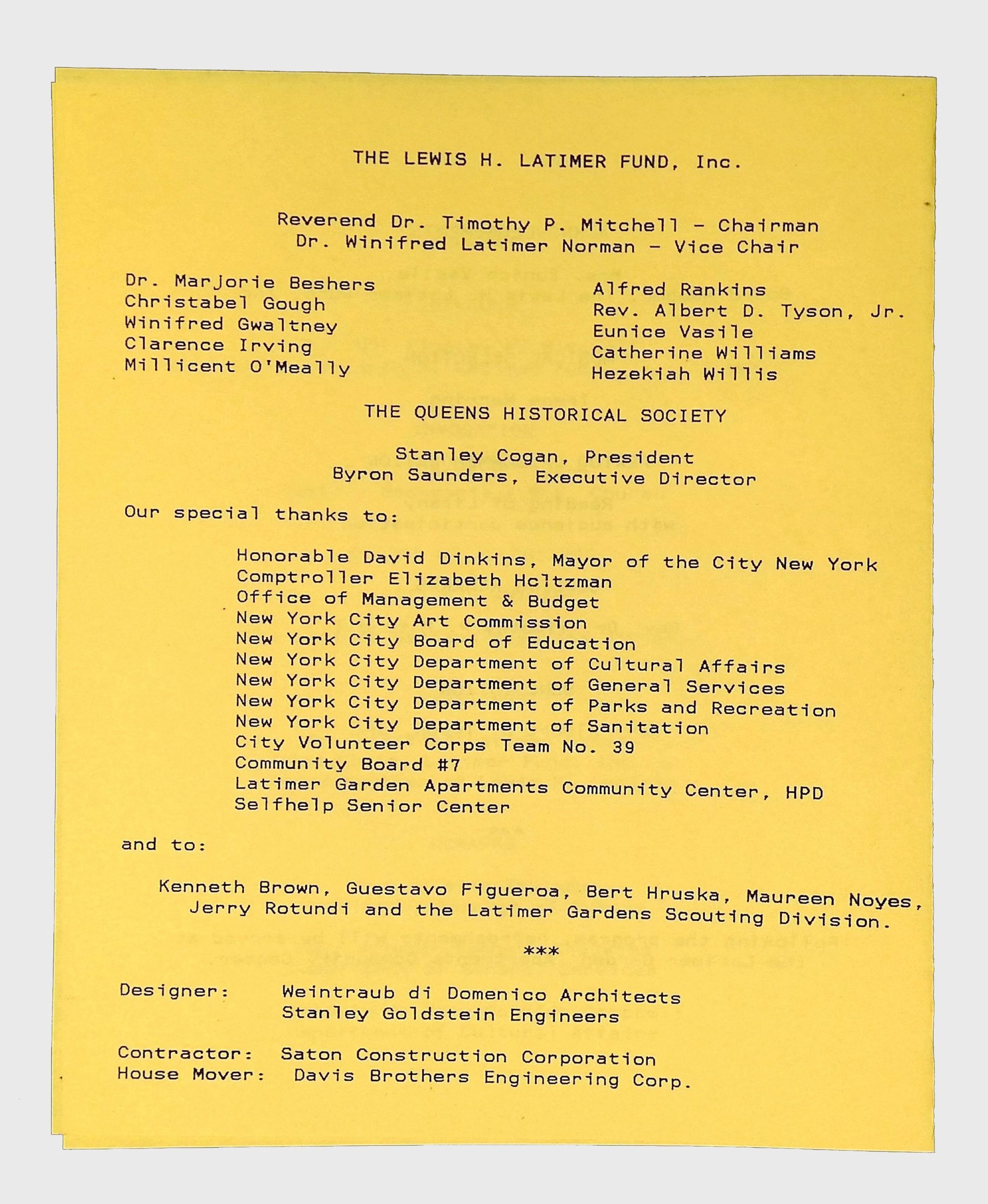 THE LEWIS H. LATIMER FUND, Inc.

Reverend Dr. Timothy P. Mitchell - Chairman
Dr. Winifred Latimer Norman - Vice Chair

Dr. Marjorie Beshers
Christabel Gough
Winifred Gwaltney
Clarence Irving
Millicent O'Meally

Alfred Rankins
Rev. Albert D. Tyson, Jr.
Eunice Vasile
Catherine Williams
Hezekiah Willis

THE QUEENS HISTORICAL SOCIETY

Stanley Cogan, President
Byron Saunders, Executive Director

Our special thanks to:

Honorable David Dinkins, Mayor of the City New York
Comptroller Elizabeth Holtzman
Office of Management & Budget
New York City Art Commission
New York City Board of Education
New York City Department of Cultural Affairs
New York City Department of General Services
New York City Department of Parks and Recreation
New York City Department of Sanitation
City Volunteer Corps Team No. 39
Community Board #7
Latimer Garden Apartments Community Center, HPD
Selfhelp Senior Center

and to:

Kenneth Brown, Guestavo Figueroa, Bert Hruska, Maureen Noyes, Jerry Rotundi and the Latimer Gardens Scouting Division.

***

Designer: Weintraub di Domenico Architects
Stanley Goldstein Engineers

Contractor: Saton Construction Corporation
House Mover: Davis Brothers Engineering Corp.